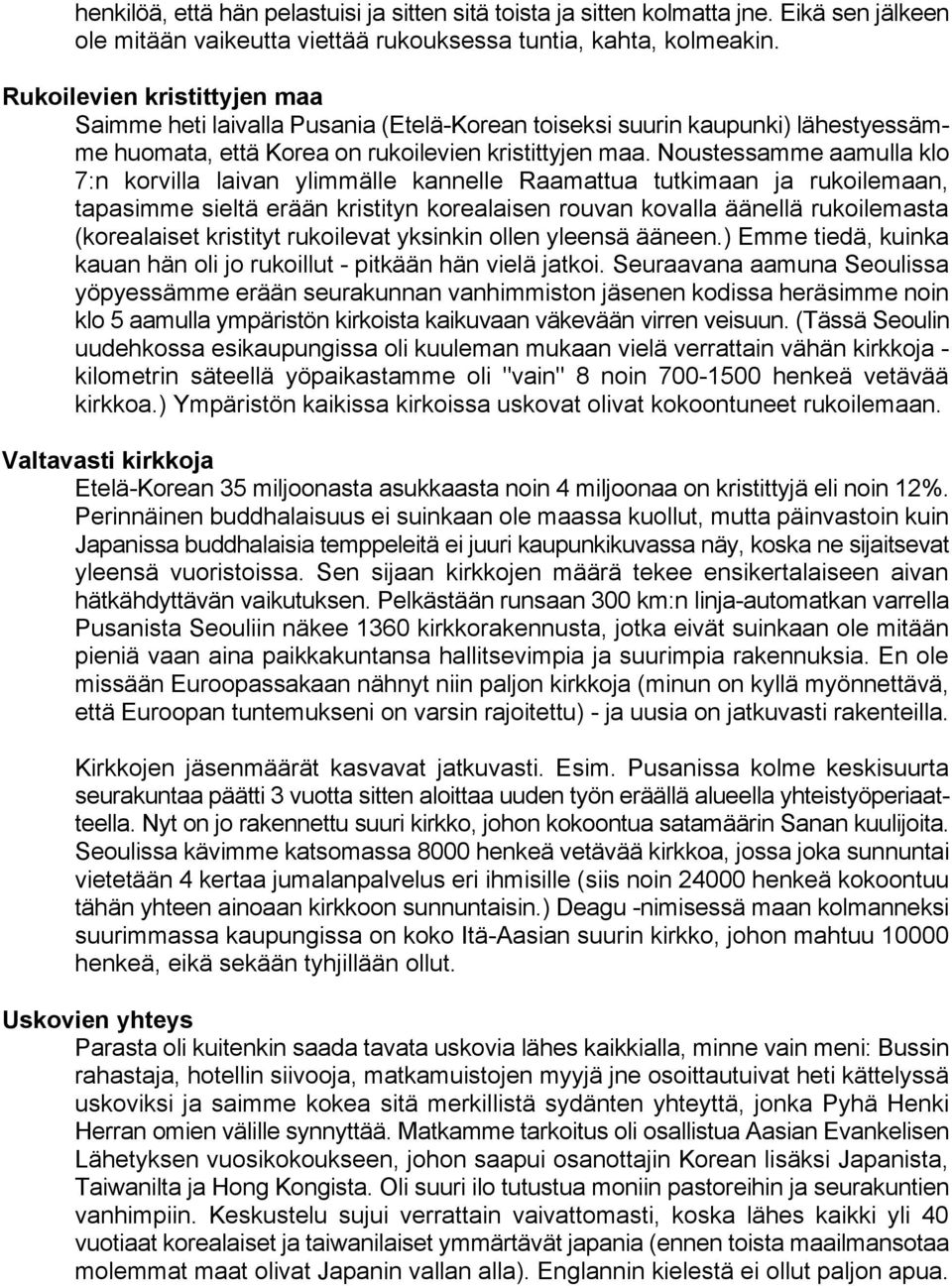 henkilöä, että hän pelastuisi ja sitten sitä toista ja sitten kolmatta jne. Eikä sen jälkeen ole mitään vaikeutta viettää rukouksessa tuntia, kahta, kolmeakin.

Rukoilevien kristittyjen maa

Saimme heti laivalla Pusania (Etelä-Korean toiseksi suurin kaupunki) lähestyessämme huomata, että Korea on rukoilevien kristittyjen maa. Noustessamme aamulla klo 7:n korvilla laivan ylimmälle kannelle Raamattua tutkimaan ja rukoilemaan, tapasimme sieltä erään kristityn korealaisen rouvan kovalla äänellä rukoilemasta (korealaiset kristityt rukoilevat yksinkin ollen yleensä ääneen.) Emme tiedä, kuinka kauan hän oli jo rukoillut - pitkään hän vielä jatkoi. Seuraavana aamuna Seoulissa yöpyessämme erään seurakunnan vanhimmiston jäsenen kodissa heräsimme noin klo 5 aamulla ympäristön kirkoista kaikuvaan väkevään virren veisuun. (Tässä Seoulin uudehkossa esikaupungissa oli kuuleman mukaan vielä verrattain vähän kirkkoja - kilometrin säteellä yöpaikastamme oli "vain" 8 noin 700-1500 henkeä vetävää kirkkoa.) Ympäristön kaikissa kirkoissa uskovat olivat kokoontuneet rukoilemaan.

Valtavasti kirkkoja

Etelä-Korean 35 miljoonasta asukkaasta noin 4 miljoonaa on kristittyjä eli noin 12%. Perinnäinen buddhalaisuus ei suinkaan ole maassa kuollut, mutta päinvastoin kuin Japanissa buddhalaisia temppeleitä ei juuri kaupunkikuvassa näy, koska ne sijaitsevat yleensä vuoristoissa. Sen sijaan kirkkojen määrä tekee ensikertalaiseen aivan hätkähdyttävän vaikutuksen. Pelkästään runsaan 300 km:n linja-automatkan varrella Pusanista Seouliin näkee 1360 kirkkorakennusta, jotka eivät suinkaan ole mitään pieniä vaan aina paikkakuntansa hallitsevimpia ja suurimpia rakennuksia. En ole missään Euroopassakaan nähnyt niin paljon kirkkoja (minun on kyllä myönnettävä, että Euroopan tuntemukseni on varsin rajoitettu) - ja uusia on jatkuvasti rakenteilla.

Kirkkojen jäsenmäärät kasvavat jatkuvasti. Esim. Pusanissa kolme keskisuurta seurakuntaa päätti 3 vuotta sitten aloittaa uuden työn eräällä alueella yhteistyöperiaatteella. Nyt on jo rakennettu suuri kirkko, johon kokoontua satamäärin Sanan kuulijoita. Seoulissa kävimme katsomassa 8000 henkeä vetävää kirkkoa, jossa joka sunnuntai vietetään 4 kertaa jumalanpalvelus eri ihmisille (siis noin 24000 henkeä kokoontuu tähän yhteen ainoaan kirkkoon sunnuntaisin.) Deagu -nimisessä maan kolmanneksi suurimmassa kaupungissa on koko Itä-Aasian suurin kirkko, johon mahtuu 10000 henkeä, eikä sekään tyhjillään ollut.

Uskovien yhteys

Parasta oli kuitenkin saada tavata uskovia lähes kaikkialla, minne vain meni: Bussin rahastaja, hotellin siivooja, matkamuistojen myyjä jne osoittautuivat heti kättelyssä uskoviksi ja saimme kokea sitä merkillistä sydänten yhteyttä, jonka Pyhä Henki Herran omien välille synnyttää. Matkamme tarkoitus oli osallistua Aasian Evankelisen Lähetyksen vuosikokoukseen, johon saapui osanottajin Korean lisäksi Japanista, Taiwanilta ja Hong Kongista. Oli suuri ilo tutustua moniin pastoreihin ja seurakuntien vanhimpiin. Keskustelu sujui verrattain vaivattomasti, koska lähes kaikki yli 40 vuotiaat korealaiset ja taiwanilaiset ymmärtävät japania (ennen toista maailmansotaa molemmat maat olivat Japanin vallan alla). Englannin kielestä ei ollut paljon apua.